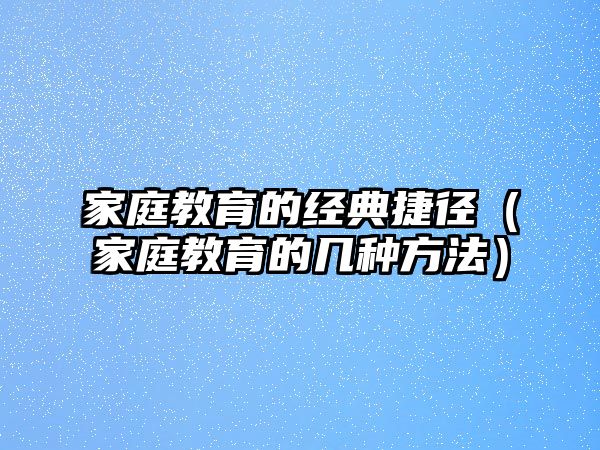 家庭教育的经典捷径（家庭教育的几种方法）